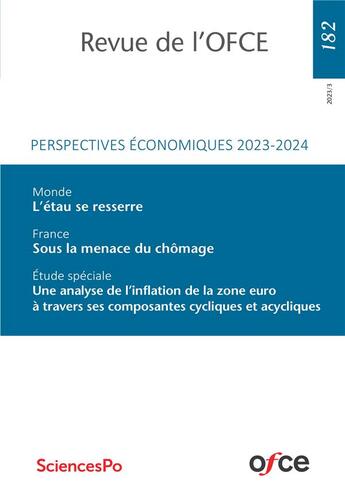 Revue de l'OFCE

182

2023/3

PERSPECTIVES ÉCONOMIQUES 2023-2024

Monde
L'étau se resserre

France
Sous la menace du chômage

Étude spéciale
Une analyse de l'inflation de la zone euro à travers ses composantes cycliques et acycliques

SciencesPo

ofce